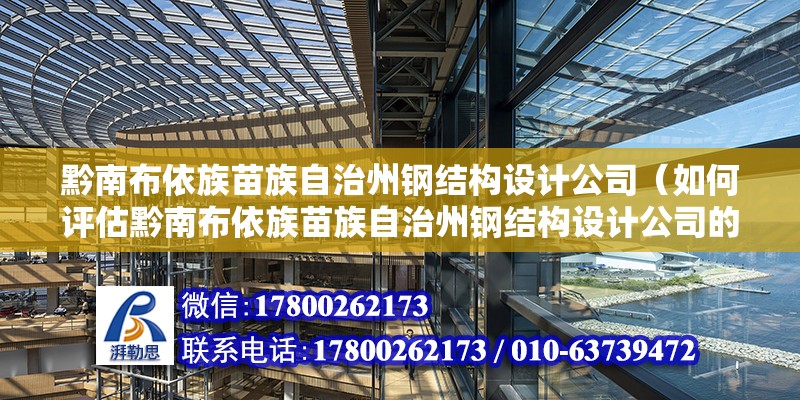 黔南布依族苗族自治州钢结构设计公司（如何评估黔南布依族苗族自治州钢结构设计公司的

湃勒思

微信:17800262173
联系电话:17800262173 / 010-63739472